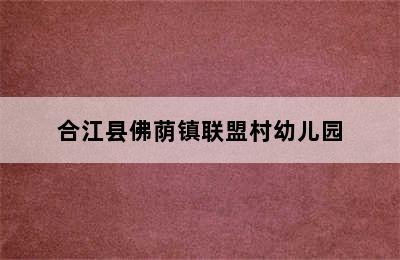 合江县佛荫镇联盟村幼儿园